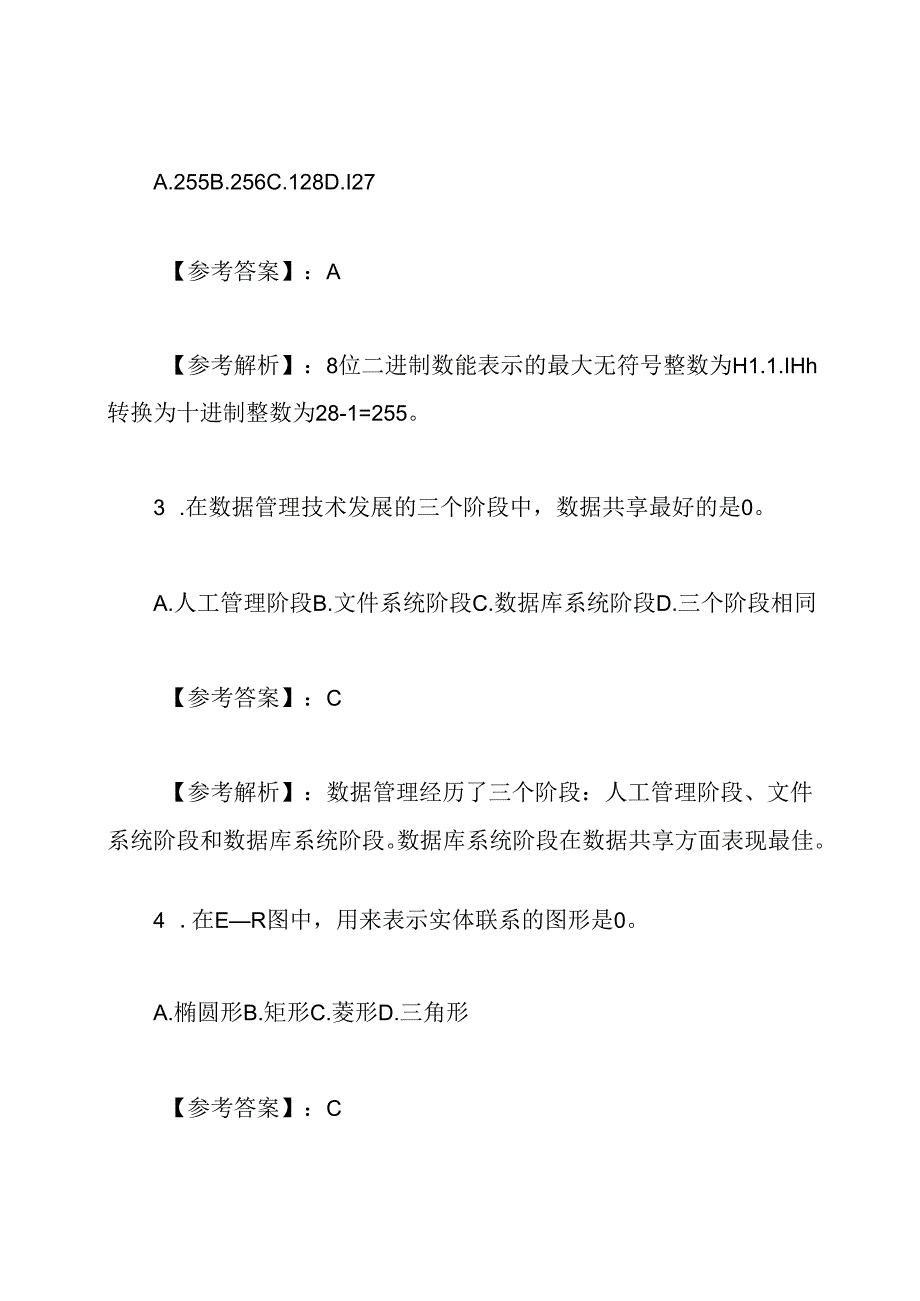 A.255B.256C.128D.I27

【参考答案】：A

【参考解析】：8位二进制数能表示的最大无符号整数为H1.1.IHh转换为十进制整数为28-1=255。

3 .在数据管理技术发展的三个阶段中，数据共享最好的是0。

A.人工管理阶段B.文件系统阶段C.数据库系统阶段D.三个阶段相同

【参考答案】：C

【参考解析】：数据管理经历了三个阶段：人工管理阶段、文件系统阶段和数据库系统阶段。数据库系统阶段在数据共享方面表现最佳。

4 .在E—R图中，用来表示实体联系的图形是0。

A.椭圆形B.矩形C.菱形D.三角形

【参考答案】：C